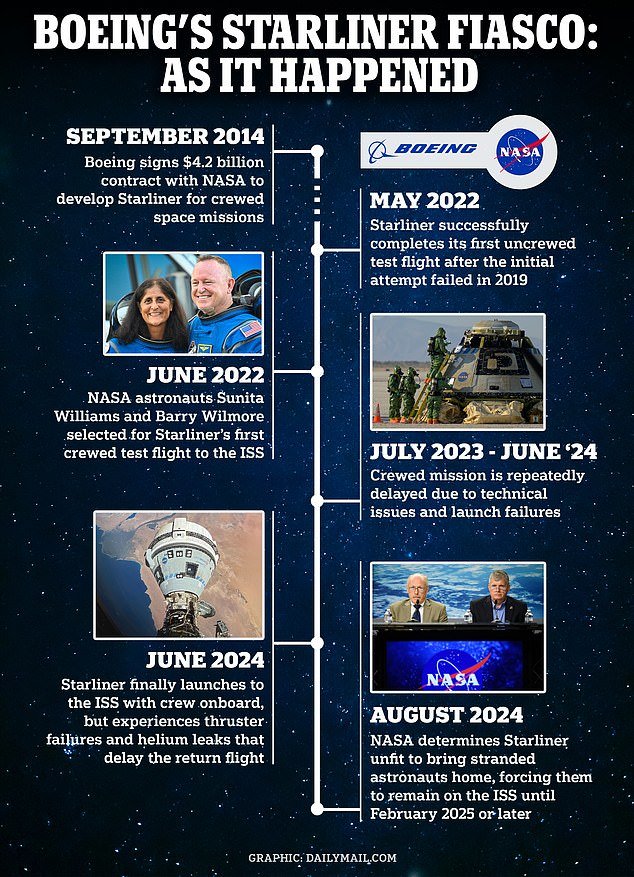 BOEING'S STARLINER FIASCO: AS IT HAPPENED

SEPTEMBER 2014
Boeing signs $4.2 billion contract with NASA to develop Starliner for crewed space missions

BOEING NASA

MAY 2022
Starliner successfully completes its first uncrewed test flight after the initial attempt failed in 2019

JUNE 2022
NASA astronauts Sunita Williams and Barry Wilmore selected for Starliner's first crewed test flight to the ISS

JULY 2023 - JUNE '24
Crewed mission is repeatedly delayed due to technical issues and launch failures

JUNE 2024
Starliner finally launches to the ISS with crew onboard, but experiences thruster failures and helium leaks that delay the return flight

NASA

AUGUST 2024
NASA determines Starliner unfit to bring stranded astronauts home, forcing them to remain on the ISS until February 2025 or later

GRAPHIC: DAILYMAIL.COM